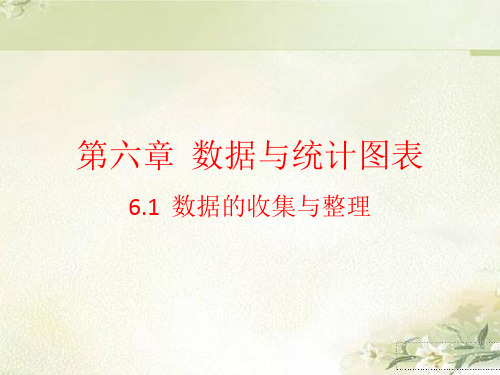 第六章 数据与统计图表

6.1 数据的收集与整理